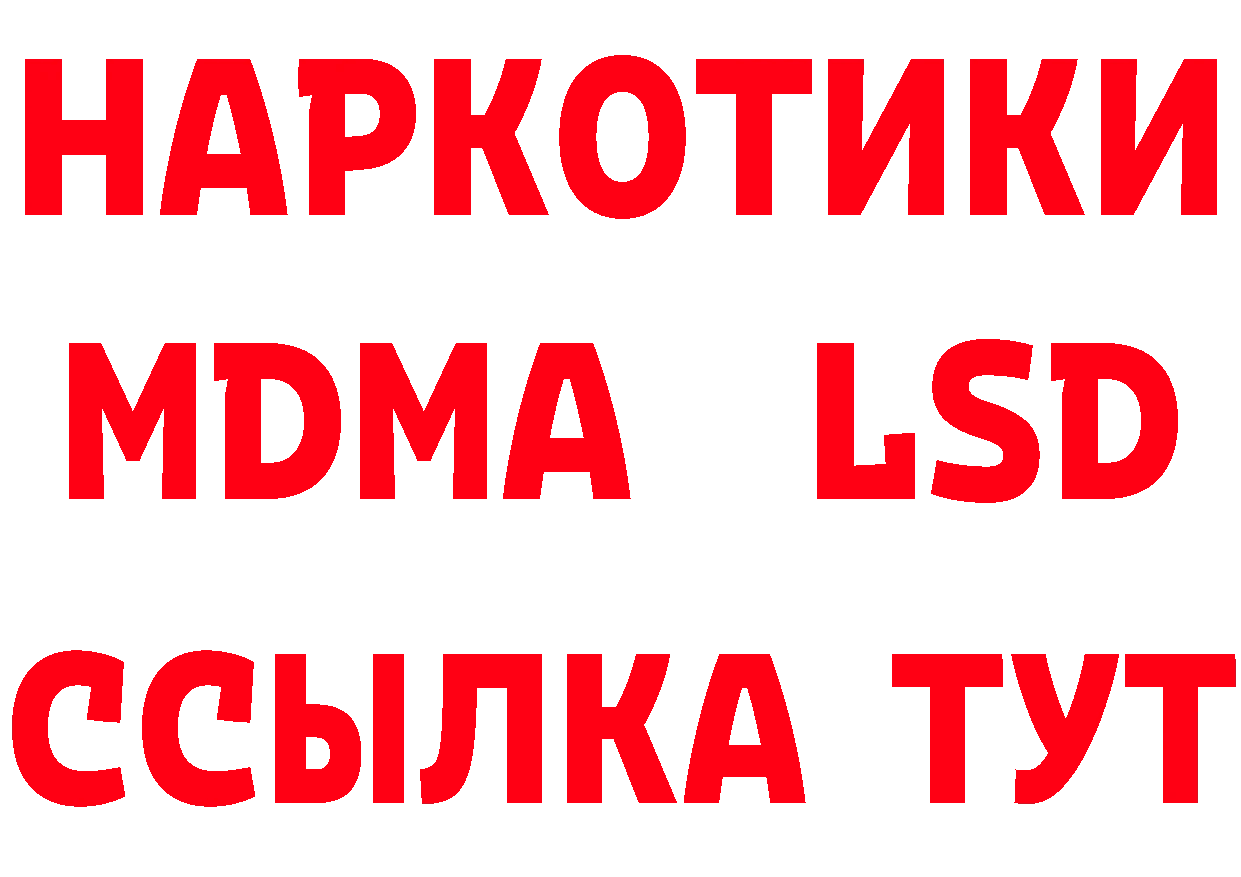 НАРКОТИКИ
MDMA LSD
ССЫЛКА ТУТ